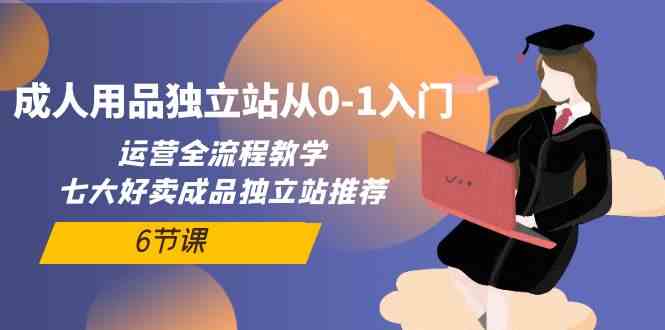 成人用品独立站从0-1入门

运营全流程教学
七大好卖成品独立站推荐

6节课